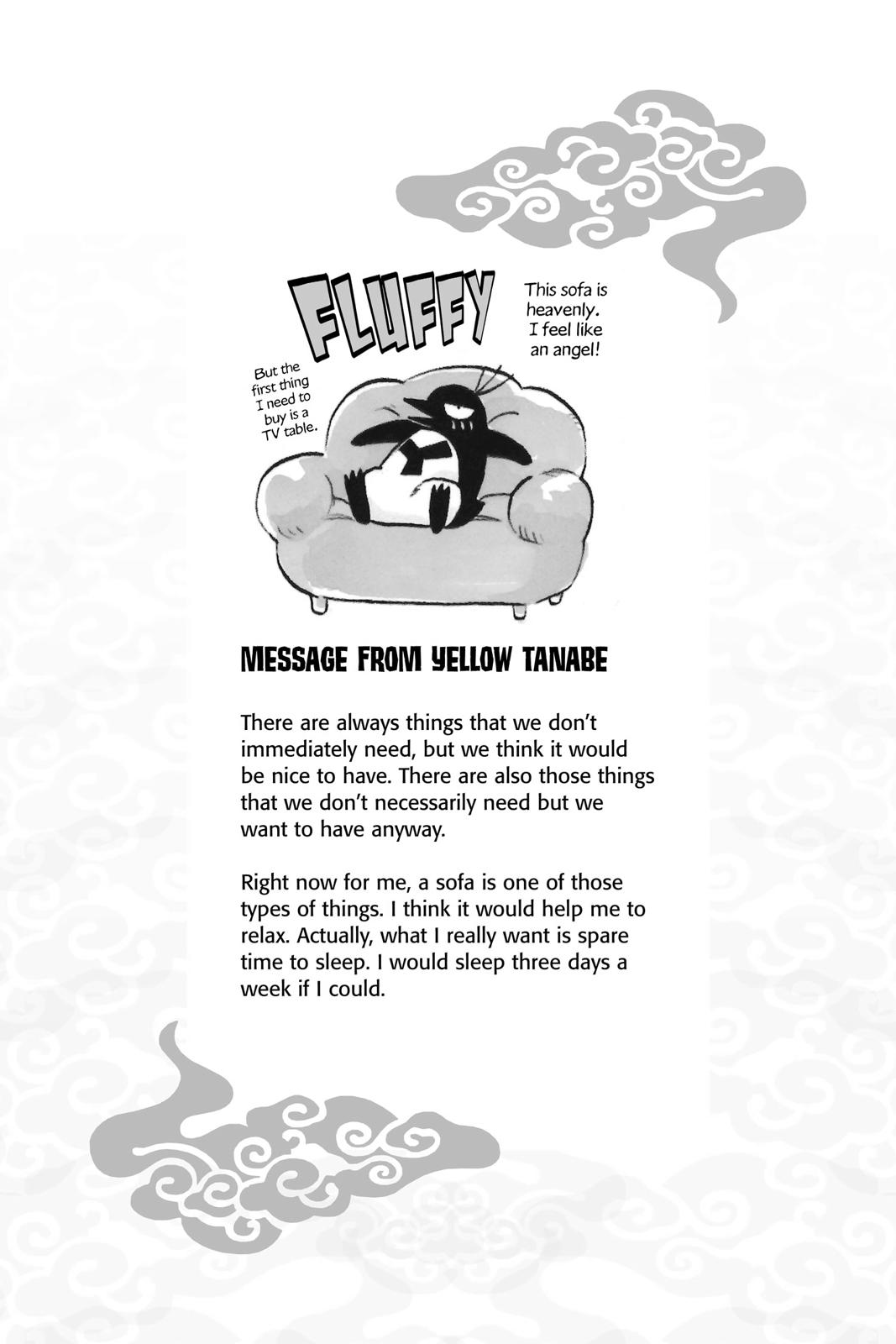 FLUFFY

This sofa is heavenly. I feel like an angel!

But the first thing I need to buy is a TV table.

MESSAGE FROM YELLOW TANABE

There are always things that we don't immediately need, but we think it would be nice to have. There are also those things that we don't necessarily need but we want to have anyway.

Right now for me, a sofa is one of those types of things. I think it would help me to relax. Actually, what I really want is spare time to sleep. I would sleep three days a week if I could.